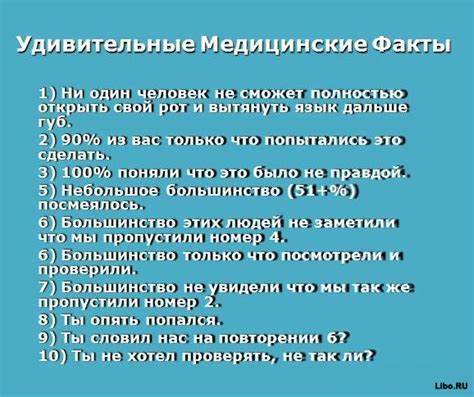 Удивительные Медицинские Факты

1) Ни один человек не сможет полностью открыть свой рот и вытянуть язык дальше губ.

2) 90% из вас только что попытались это сделать.

3) 100% поняли что это было не правдой.

5) Небольшое большинство (51+%) посмеялось.

6) Большинство этих людей не заметили что мы пропустили номер 4.

6) Большинство только что посмотрели и проверили.

7) Большинство не увидели что мы так же пропустили номер 2.

8) Ты опять попался.

9) Ты словил нас на повторении 6?

10) Ты не хотел проверять, не так ли?

Libo.RU